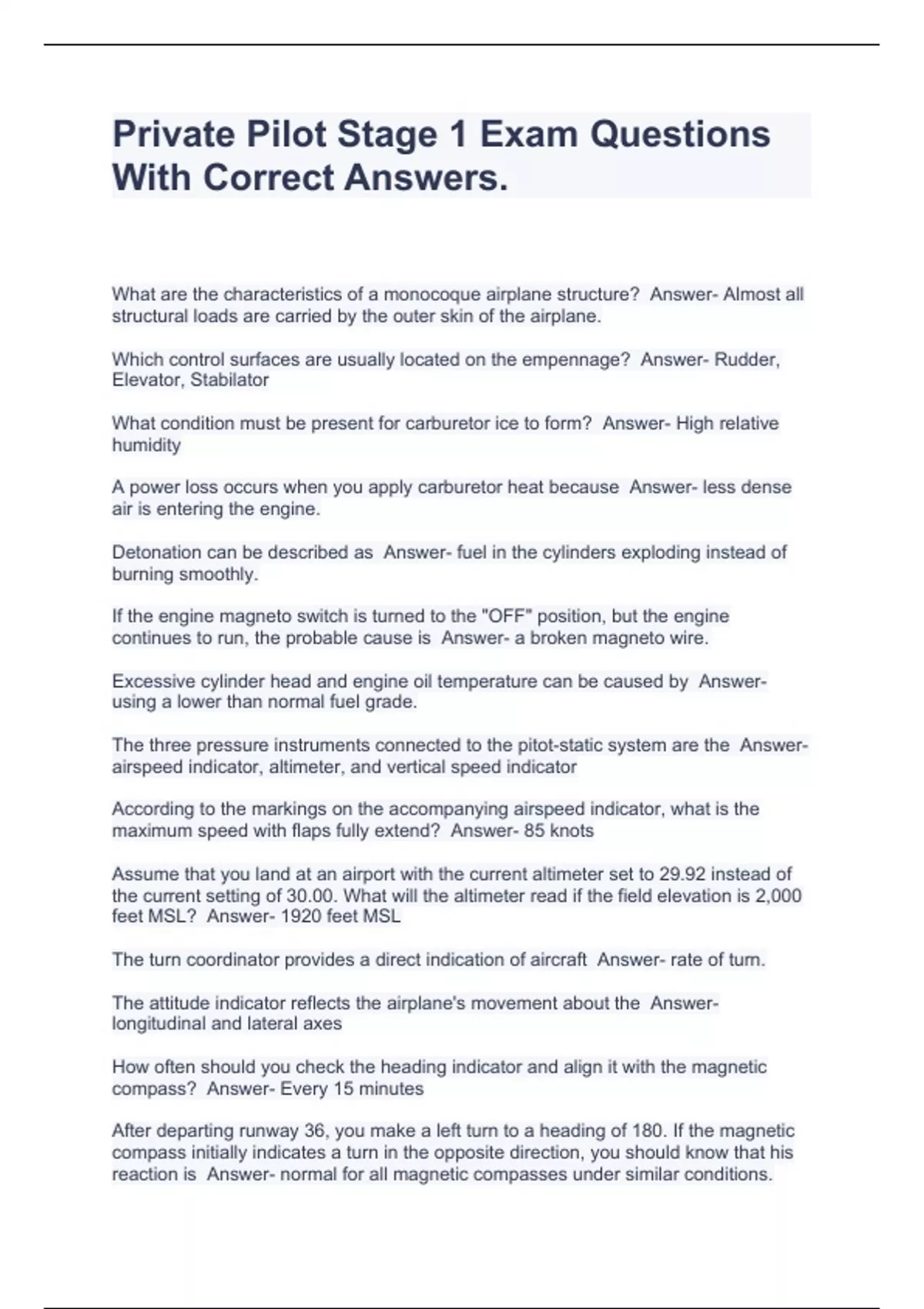 Private Pilot Stage 1 Exam Questions With Correct Answers.

What are the characteristics of a monocoque airplane structure? Answer- Almost all structural loads are carried by the outer skin of the airplane.

Which control surfaces are usually located on the empennage? Answer- Rudder, Elevator, Stabilator

What condition must be present for carburetor ice to form? Answer- High relative humidity

A power loss occurs when you apply carburetor heat because Answer- less dense air is entering the engine.

Detonation can be described as Answer- fuel in the cylinders exploding instead of burning smoothly.

If the engine magneto switch is turned to the "OFF" position, but the engine continues to run, the probable cause is Answer- a broken magneto wire.

Excessive cylinder head and engine oil temperature can be caused by Answer- using a lower than normal fuel grade.

The three pressure instruments connected to the pitot-static system are the Answer- airspeed indicator, altimeter, and vertical speed indicator

According to the markings on the accompanying airspeed indicator, what is the maximum speed with flaps fully extend? Answer- 85 knots

Assume that you land at an airport with the current altimeter set to 29.92 instead of the current setting of 30.00. What will the altimeter read if the field elevation is 2,000 feet MSL? Answer- 1920 feet MSL

The turn coordinator provides a direct indication of aircraft Answer- rate of turn.

The attitude indicator reflects the airplane's movement about the Answer- longitudinal and lateral axes

How often should you check the heading indicator and align it with the magnetic compass? Answer- Every 15 minutes

After departing runway 36, you make a left turn to a heading of 180. If the magnetic compass initially indicates a turn in the opposite direction, you should know that his reaction is Answer- normal for all magnetic compasses under similar conditions.